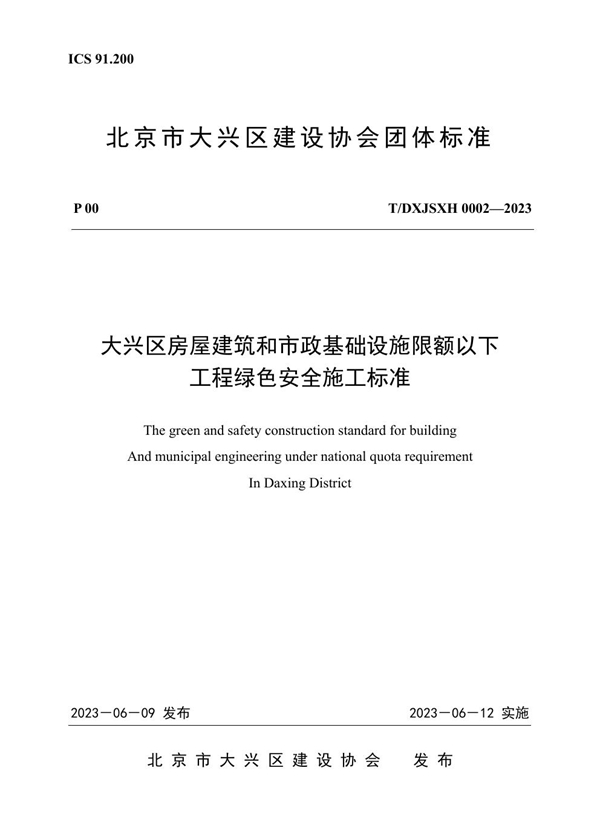 ICS 91.200

北京市大兴区建设协会团体标准

P 00

T/DXJSXH 0002—2023

大兴区房屋建筑和市政基础设施限额以下工程绿色安全施工标准

The green and safety construction standard for building And municipal engineering under national quota requirement In Daxing District

2023－06－09 发布

2023－06－12 实施

北京市大兴区建设协会 发布